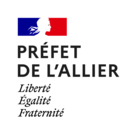 PRÉFET
DE L'ALLIER

Liberté
Égalité
Fraternité